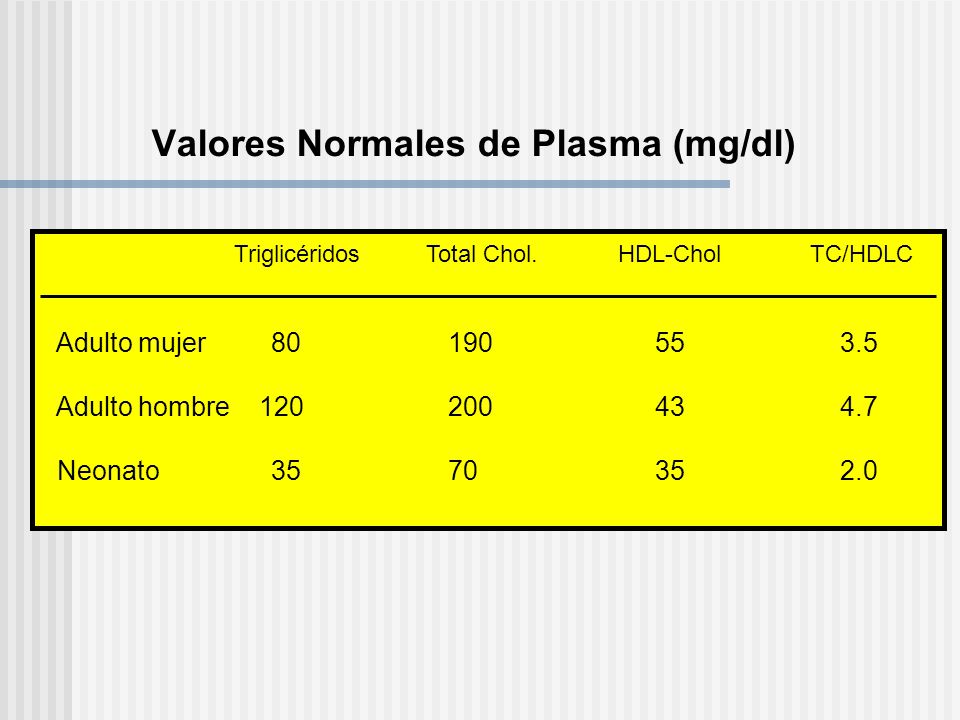 Valores Normales de Plasma (mg/dl)

| | Triglicéridos | Total Chol. | HDL-Chol | TC/HDLC |
|---|---|---|---|---|
| Adulto mujer | 80 | 190 | 55 | 3.5 |
| Adulto hombre | 120 | 200 | 43 | 4.7 |
| Neonato | 35 | 70 | 35 | 2.0 |